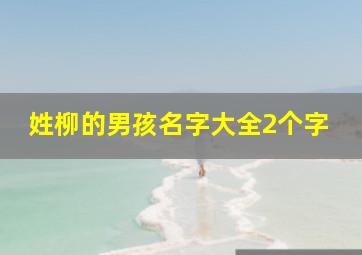 姓柳的男孩名字大全2个字